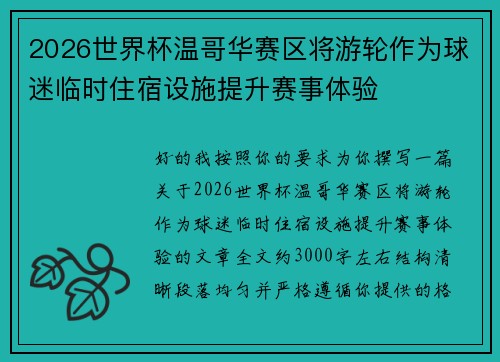 2026世界杯温哥华赛区将游轮作为球迷临时住宿设施提升赛事体验

好的我按照你的要求为你撰写一篇关于2026世界杯温哥华赛区将游轮作为球迷临时住宿设施提升赛事体验的文章全文约3000字左右结构清晰段落均匀并严格遵循你提供的格